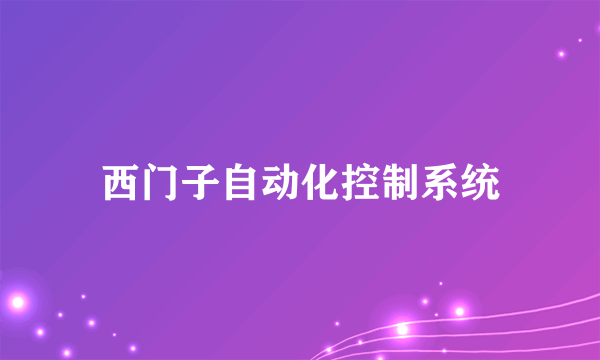 西门子自动化控制系统